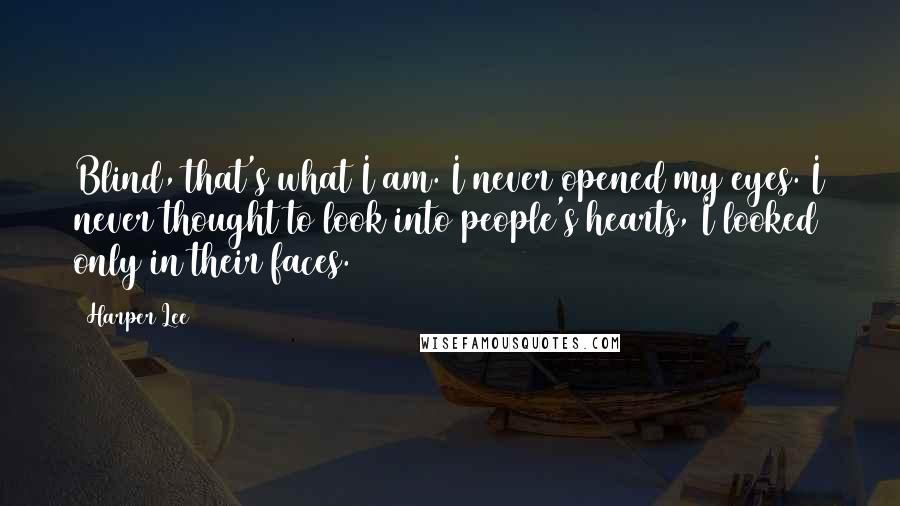 Blind, that's what I am. I never opened my eyes. I never thought to look into people's hearts, I looked only in their faces.

Harper Lee

WISEFAMOUSQUOTES.COM